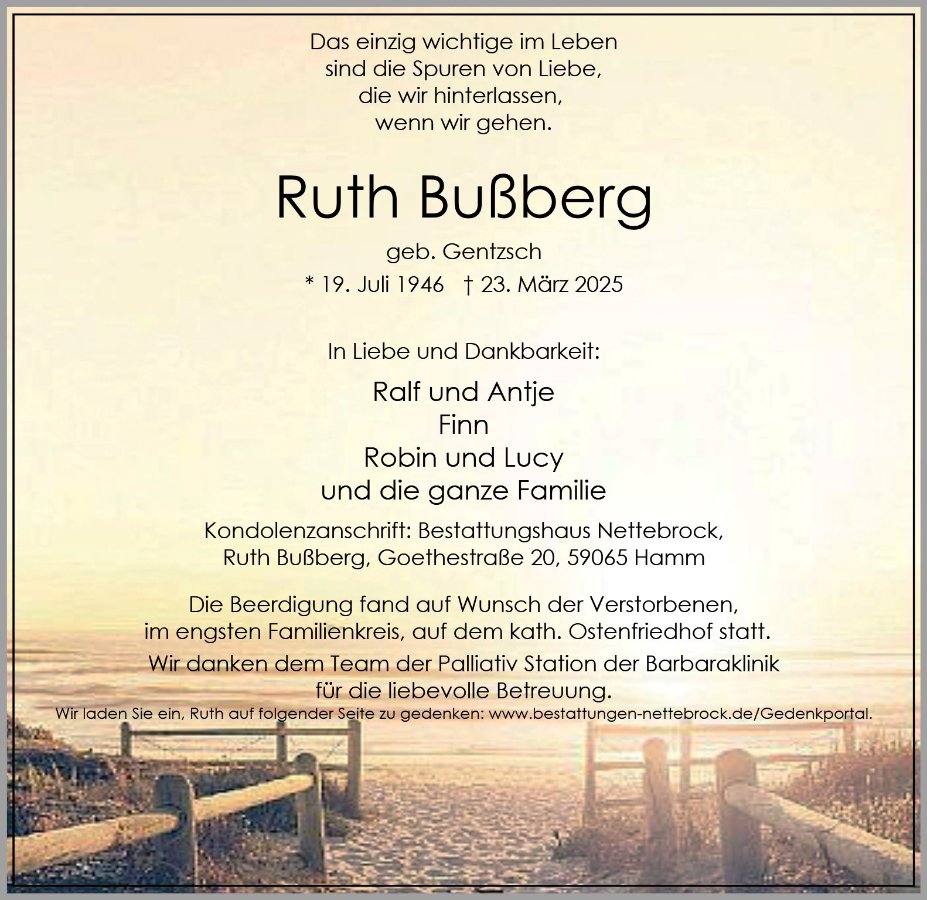 Das einzig wichtige im Leben
sind die Spuren von Liebe,
die wir hinterlassen,
wenn wir gehen.

Ruth Bußberg

geb. Gentzsch

* 19. Juli 1946 † 23. März 2025

In Liebe und Dankbarkeit:

Ralf und Antje
Finn
Robin und Lucy
und die ganze Familie

Kondolenzanschrift: Bestattungshaus Nettebrock,
Ruth Bußberg, Goethestraße 20, 59065 Hamm

Die Beerdigung fand auf Wunsch der Verstorbenen,
im engsten Familienkreis, auf dem kath. Ostenfriedhof statt.

Wir danken dem Team der Palliativ Station der Barbaraklinik
für die liebevolle Betreuung.

Wir laden Sie ein, Ruth auf folgender Seite zu gedenken: www.bestattungen-nettebrock.de/Gedenkportal.